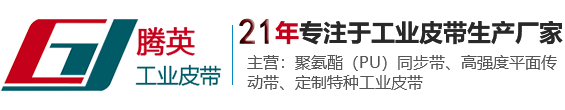 腾英
工业皮带

21年专注于工业皮带生产厂家

主营：聚氨酯（PU）同步带、高强度平面传动带、定制特种工业皮带